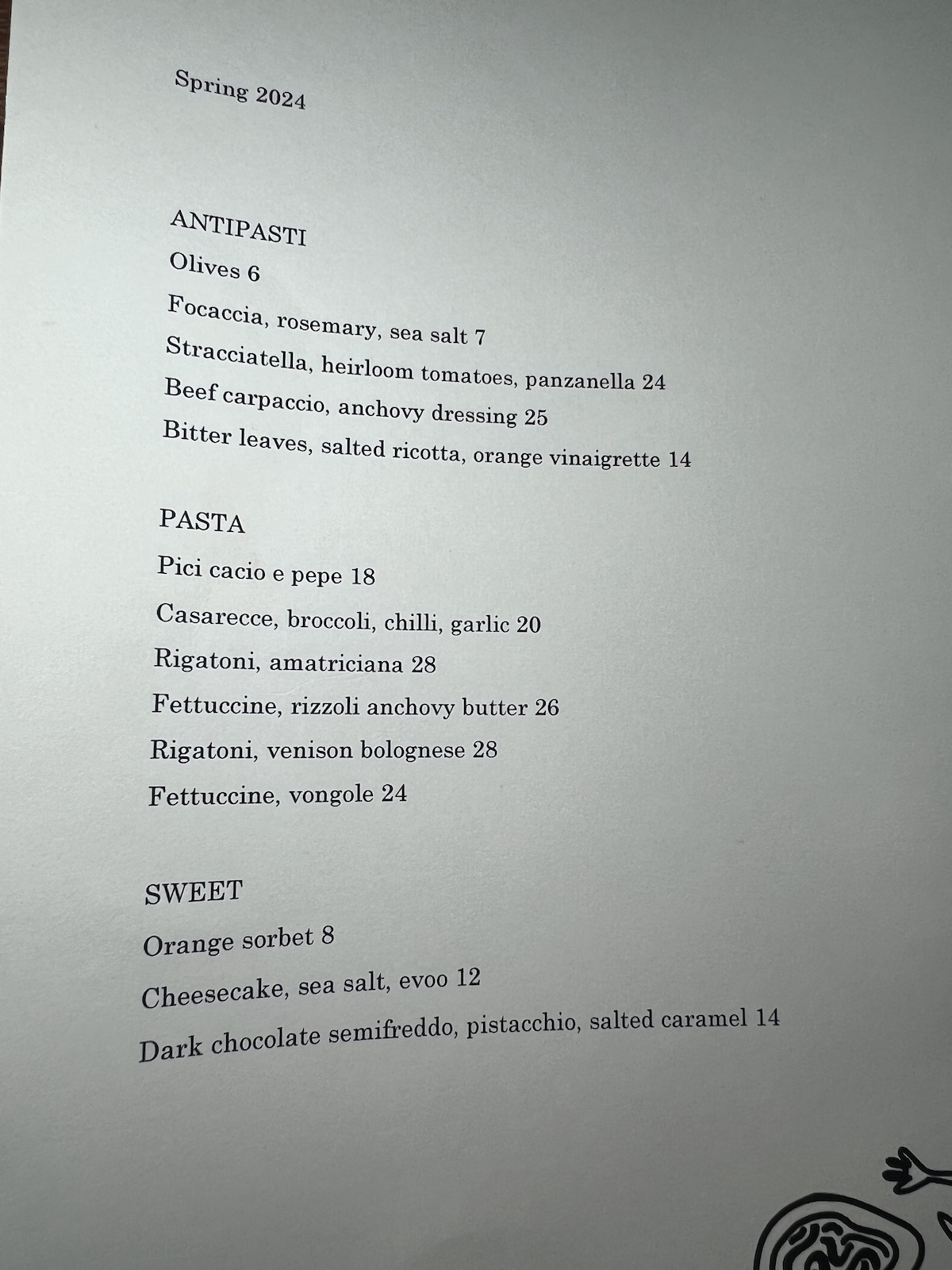 Spring 2024

ANTIPASTI
Olives 6
Focaccia, rosemary, sea salt 7
Stracciatella, heirloom tomatoes, panzanella 24
Beef carpaccio, anchovy dressing 25
Bitter leaves, salted ricotta, orange vinaigrette 14

PASTA
Pici cacio e pepe 18
Casarecce, broccoli, chilli, garlic 20
Rigatoni, amatriciana 28
Fettuccine, rizzoli anchovy butter 26
Rigatoni, venison bolognese 28
Fettuccine, vongole 24

SWEET
Orange sorbet 8
Cheesecake, sea salt, evoo 12
Dark chocolate semifreddo, pistacchio, salted caramel 14